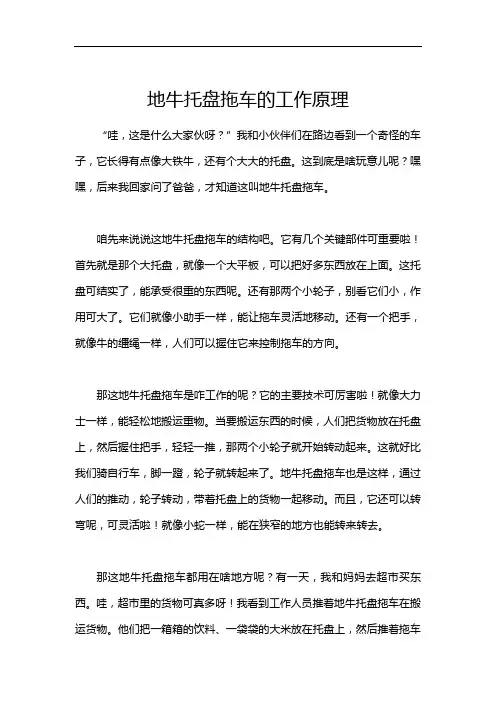 地牛托盘拖车的工作原理

“哇，这是什么大家伙呀？”我和小伙伴们在路边看到一个奇怪的车子，它长得有点像大铁牛，还有个大大的托盘。这到底是啥玩意儿呢？嘿嘿，后来我回家问了爸爸，才知道这叫地牛托盘拖车。

咱先来说说这地牛托盘拖车的结构吧。它有几个关键部件可重要啦！首先就是那个大托盘，就像一个大平板，可以把好多东西放在上面。这托盘可结实了，能承受很重的东西呢。还有那两个小轮子，别看它们小，作用可大了。它们就像小助手一样，能让拖车灵活地移动。还有一个把手，就像牛的缰绳一样，人们可以握住它来控制拖车的方向。

那这地牛托盘拖车是咋工作的呢？它的主要技术可厉害啦！就像大力士一样，能轻松地搬运重物。当要搬运东西的时候，人们把货物放在托盘上，然后握住把手，轻轻一推，那两个小轮子就开始转动起来。这就好比我们骑自行车，脚一蹬，轮子就转起来了。地牛托盘拖车也是这样，通过人们的推动，轮子转动，带着托盘上的货物一起移动。而且，它还可以转弯呢，可灵活啦！就像小蛇一样，能在狭窄的地方也能转来转去。

那这地牛托盘拖车都用在啥地方呢？有一天，我和妈妈去超市买东西。哇，超市里的货物可真多呀！我看到工作人员推着地牛托盘拖车在搬运货物。他们把一箱箱的饮料、一袋袋的大米放在托盘上，然后推着拖车